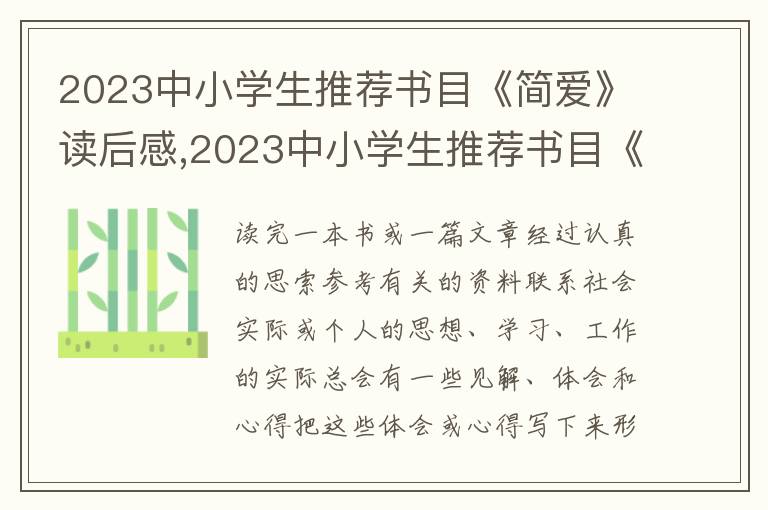 2023中小学生推荐书目《简爱》读后感,2023中小学生推荐书目《

读完一本书或一篇文章经过认真的思索参考有关的资料联系社会实际或个人的思想、学习、工作的实际总会有一些见解、体会和心得把这些体会或心得写下来形